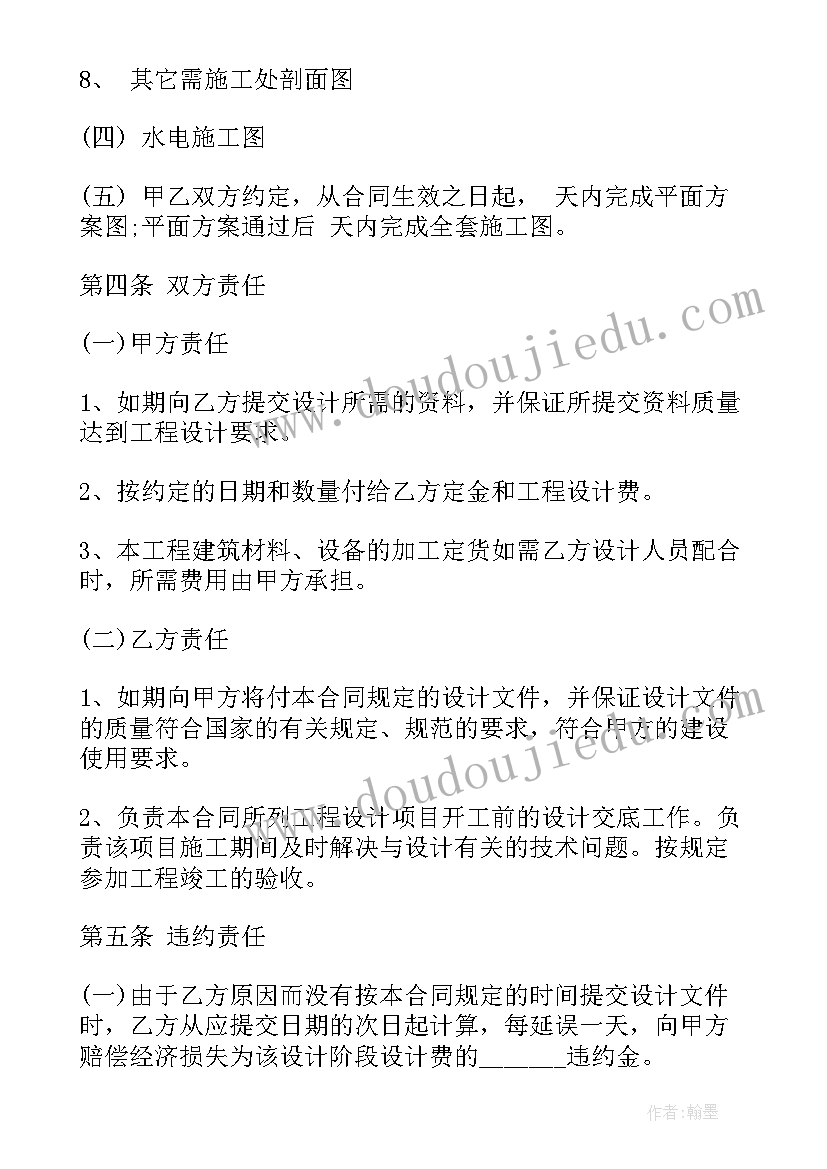 8、 其它需施工处剖面图

(四) 水电施工图

(五) 甲乙双方约定，从合同生效之日起， 天内完成平面方案图;平面方案通过后 天内完成全套施工图。

第四条 双方责任

(一)甲方责任

1、如期向乙方提交设计所需的资料，并保证所提交资料质量达到工程设计要求。

2、按约定的日期和数量付给乙方定金和工程设计费。

3、本工程建筑材料、设备的加工定货如需乙方设计人员配合时，所需费用由甲方承担。

(二)乙方责任

1、如期向甲方将付本合同规定的设计文件，并保证设计文件的质量符合国家的有关规定、规范的要求，符合甲方的建设使用要求。

2、负责本合同所列工程设计项目开工前的设计交底工作。负责该项目施工期间及时解决与设计有关的技术问题。按规定参加工程竣工的验收。

第五条 违约责任

(一)由于乙方原因而没有按本合同规定的时间提交设计文件时，乙方从应提交日期的次日起计算，每延误一天，向甲方赔偿经济损失为该设计阶段设计费的______违约金。

www.doudoujiedu.com

www.doudoujiedu.com

作者:翰墨